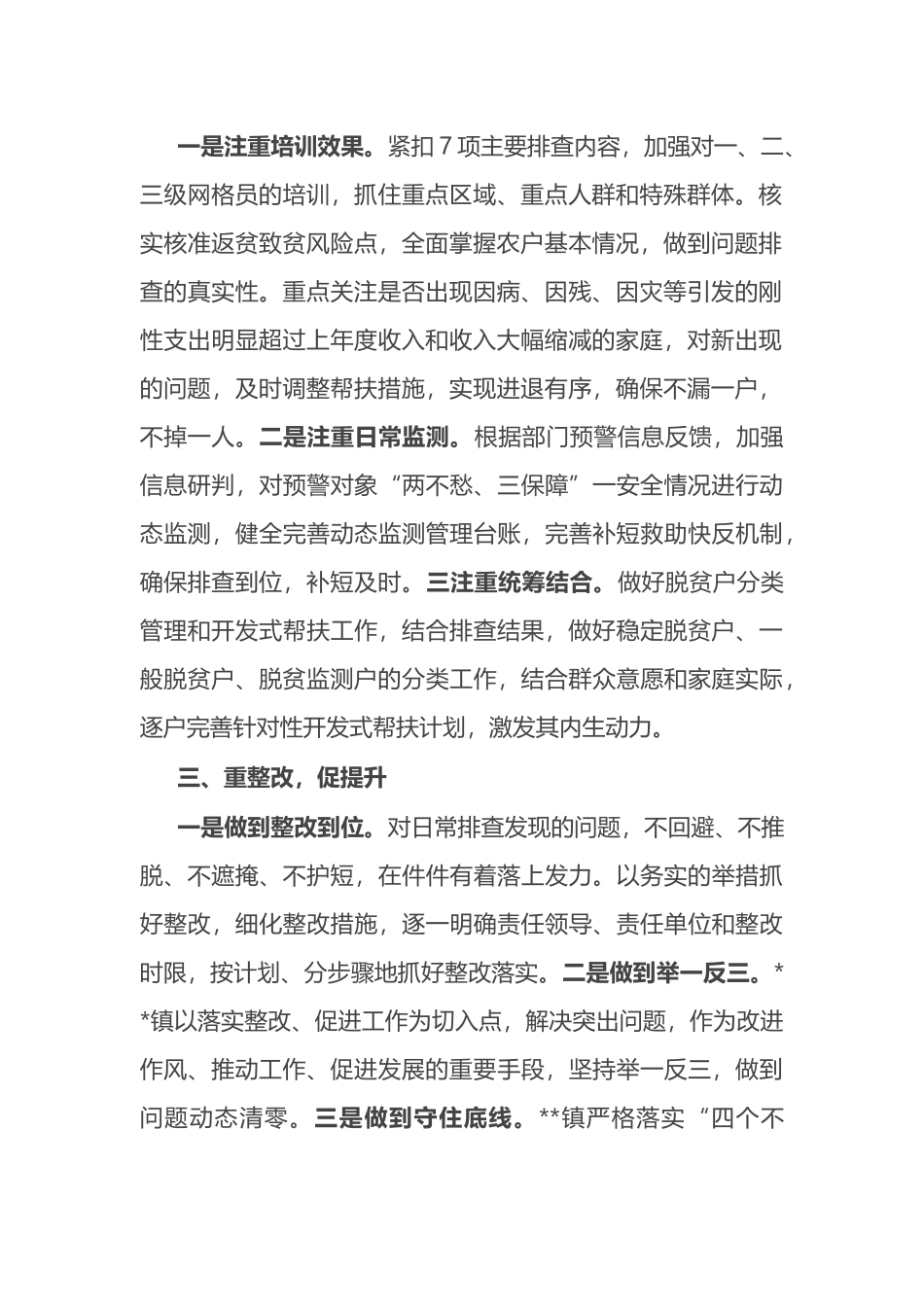 一是注重培训效果。紧扣7项主要排查内容，加强对一、二、三级网格员的培训，抓住重点区域、重点人群和特殊群体。核实核准返贫致贫风险点，全面掌握农户基本情况，做到问题排查的真实性。重点关注是否出现因病、因残、因灾等引发的刚性支出明显超过上年度收入和收入大幅缩减的家庭，对新出现的问题，及时调整帮扶措施，实现进退有序，确保不漏一户，不掉一人。二是注重日常监测。根据部门预警信息反馈，加强信息研判，对预警对象“两不愁、三保障”一安全情况进行动态监测，健全完善动态监测管理台账，完善补短救助快反机制，确保排查到位，补短及时。三注重统筹结合。做好脱贫户分类管理和开发式帮扶工作，结合排查结果，做好稳定脱贫户、一般脱贫户、脱贫监测户的分类工作，结合群众意愿和家庭实际，逐户完善针对性开发式帮扶计划，激发其内生动力。

三、重整改，促提升

一是做到整改到位。对日常排查发现的问题，不回避、不推脱、不遮掩、不护短，在件件有着落上发力。以务实的举措抓好整改，细化整改措施，逐一明确责任领导、责任单位和整改时限，按计划、分步骤地抓好整改落实。二是做到举一反三。**镇以落实整改、促进工作为切入点，解决突出问题，作为改进作风、推动工作、促进发展的重要手段，坚持举一反三，做到问题动态清零。三是做到守住底线。**镇严格落实“四个不